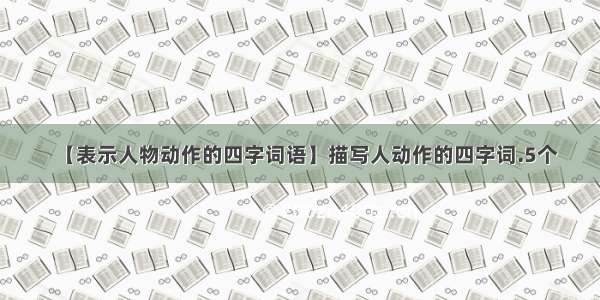 【表示人物动作的四字词语】描写人动作的四字词.5个